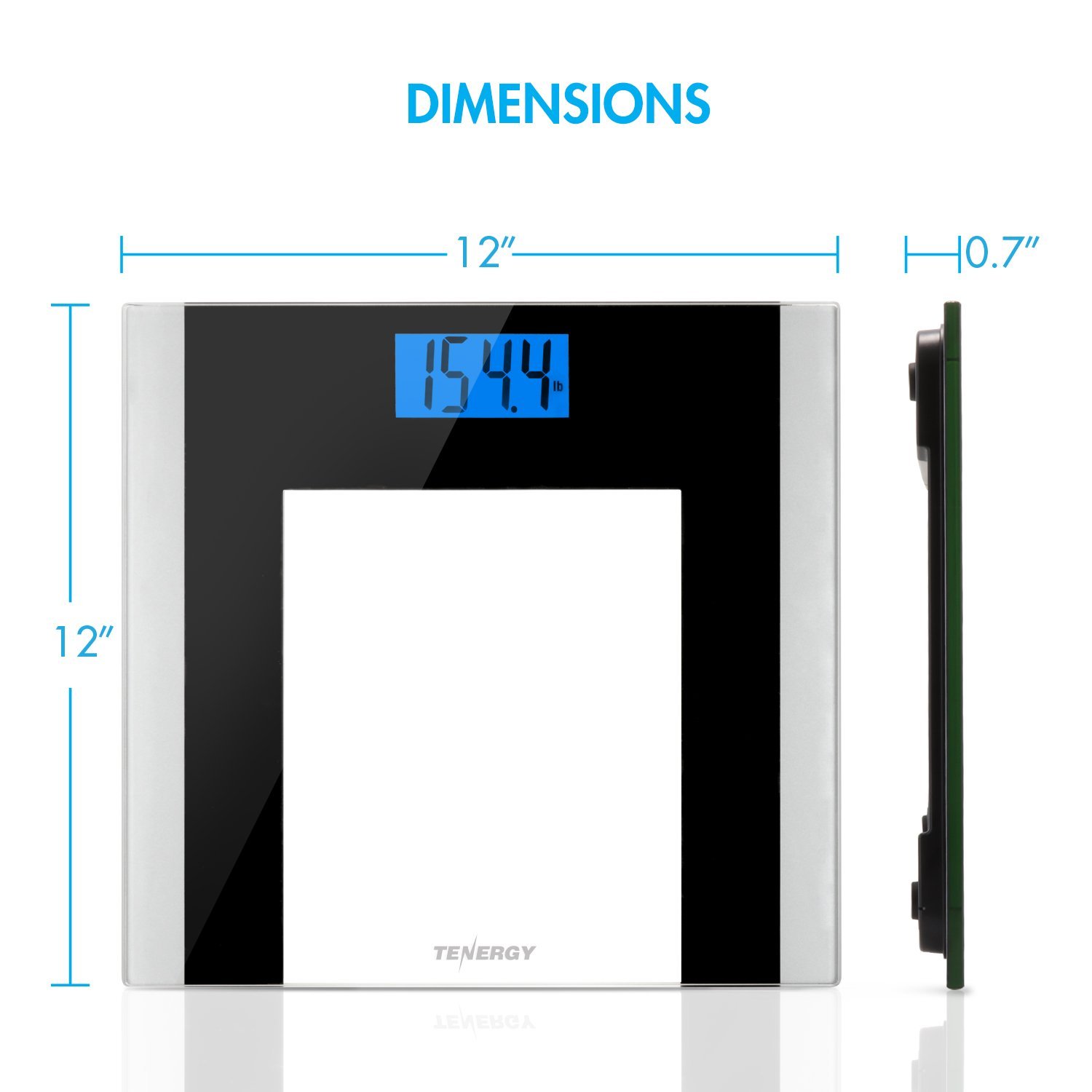 DIMENSIONS

12″

0.7″

154.4 lb

12″

TENERGY